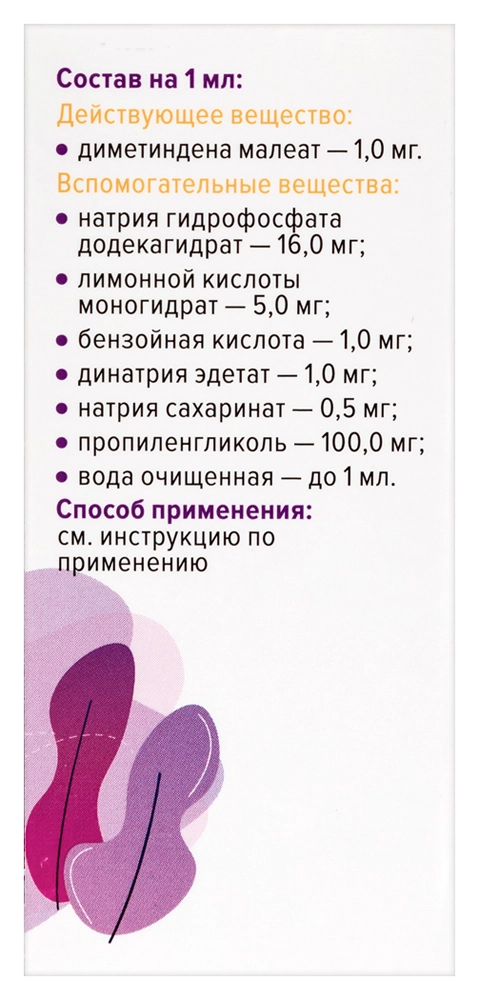 Состав на 1 мл:

Действующее вещество:

• диметиндена малеат — 1,0 мг.

Вспомогательные вещества:

• натрия гидрофосфата додекагидрат — 16,0 мг;
• лимонной кислоты моногидрат — 5,0 мг;
• бензойная кислота — 1,0 мг;
• динатрия эдетат — 1,0 мг;
• натрия сахаринат — 0,5 мг;
• пропиленгликоль — 100,0 мг;
• вода очищенная — до 1 мл.

Способ применения:
см. инструкцию по применению